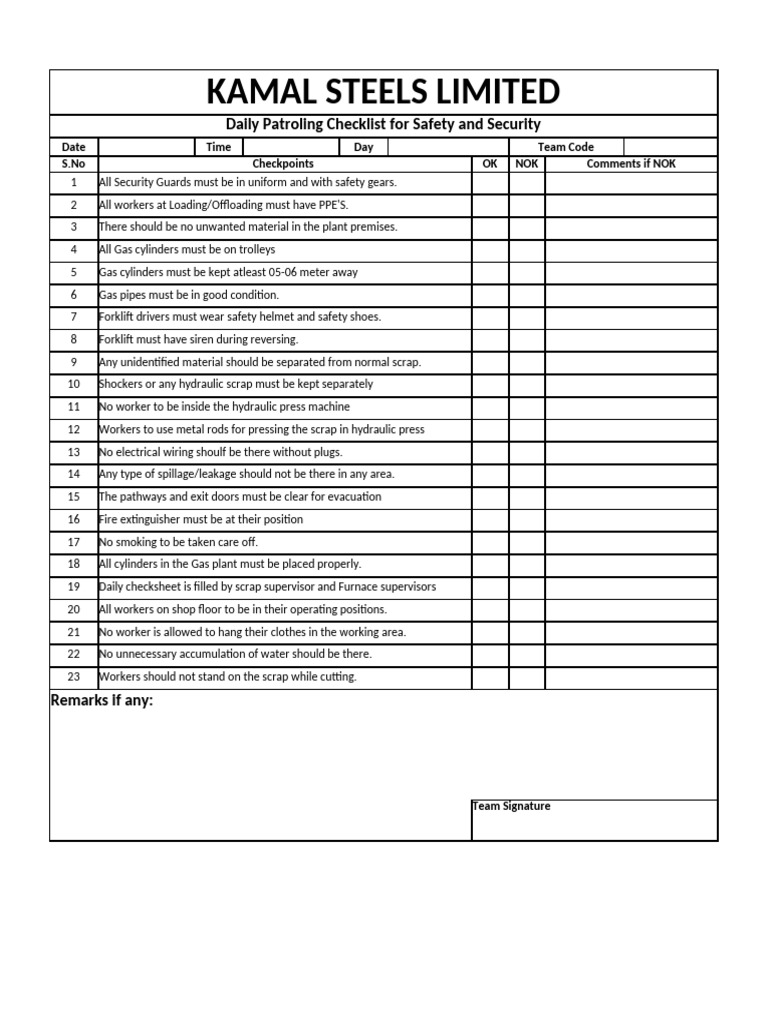 KAMAL STEELS LIMITED

Daily Patroling Checklist for Safety and Security

| Date | | Time | | Day | | Team Code | |
|---|---|---|---|---|---|---|---|

| S.No | Checkpoints | OK | NOK | Comments if NOK |
|---|---|---|---|---|
| 1 | All Security Guards must be in uniform and with safety gears. | | | |
| 2 | All workers at Loading/Offloading must have PPE'S. | | | |
| 3 | There should be no unwanted material in the plant premises. | | | |
| 4 | All Gas cylinders must be on trolleys | | | |
| 5 | Gas cylinders must be kept atleast 05-06 meter away | | | |
| 6 | Gas pipes must be in good condition. | | | |
| 7 | Forklift drivers must wear safety helmet and safety shoes. | | | |
| 8 | Forklift must have siren during reversing. | | | |
| 9 | Any unidentified material should be separated from normal scrap. | | | |
| 10 | Shockers or any hydraulic scrap must be kept separately | | | |
| 11 | No worker to be inside the hydraulic press machine | | | |
| 12 | Workers to use metal rods for pressing the scrap in hydraulic press | | | |
| 13 | No electrical wiring shoulf be there without plugs. | | | |
| 14 | Any type of spillage/leakage should not be there in any area. | | | |
| 15 | The pathways and exit doors must be clear for evacuation | | | |
| 16 | Fire extinguisher must be at their position | | | |
| 17 | No smoking to be taken care off. | | | |
| 18 | All cylinders in the Gas plant must be placed properly. | | | |
| 19 | Daily checksheet is filled by scrap supervisor and Furnace supervisors | | | |
| 20 | All workers on shop floor to be in their operating positions. | | | |
| 21 | No worker is allowed to hang their clothes in the working area. | | | |
| 22 | No unnecessary accumulation of water should be there. | | | |
| 23 | Workers should not stand on the scrap while cutting. | | | |

Remarks if any:

Team Signature